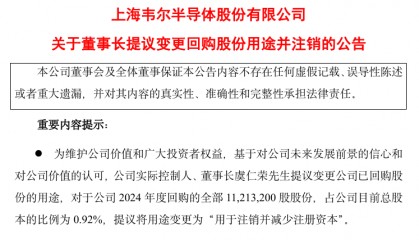 上海韦尔半导体股份有限公司

关于董事长提议变更回购股份用途并注销的公告

本公司董事会及全体董事保证本公告内容不存在任何虚假记载、误导性陈述或者重大遗漏，并对其内容的真实性、准确性和完整性承担法律责任。

重要内容提示：

● 为维护公司价值和广大投资者权益，基于对公司未来发展前景的信心和对公司价值的认可，公司实际控制人、董事长虞仁荣先生提议变更公司已回购股份的用途，对于公司 2024 年度回购的全部 11,213,200 股股份，占公司目前总股本的比例为 0.92%，提议将用途变更为“用于注销并减少注册资本”。